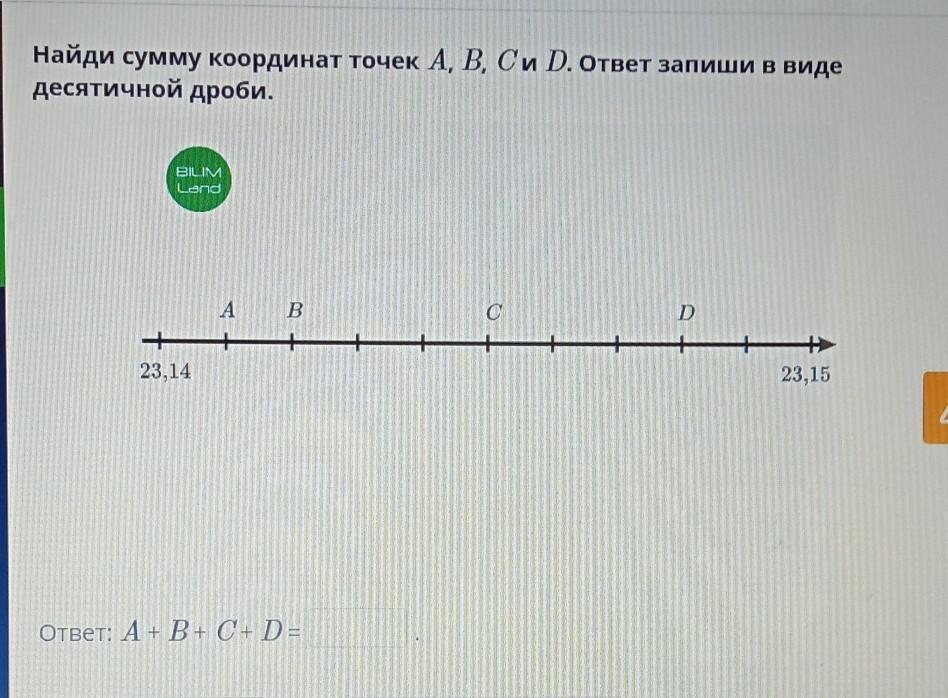 Найди сумму координат точек $A$, $B$, $C$ и $D$. Ответ запиши в виде десятичной дроби.

BILIM Land

$A$ $B$ $C$ $D$

23,14

23,15

Ответ: $A + B + C + D =$ .